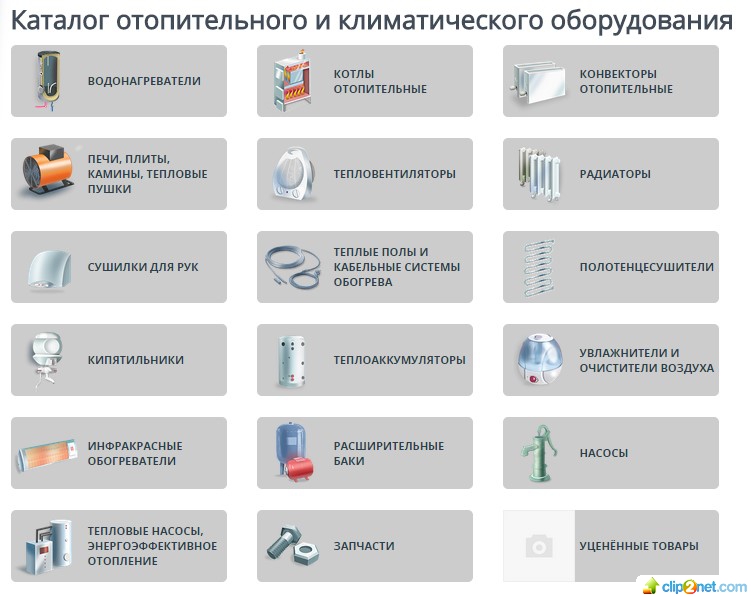 Каталог отопительного и климатического оборудования

ВОДОНАГРЕВАТЕЛИ

КОТЛЫ ОТОПИТЕЛЬНЫЕ

КОНВЕКТОРЫ ОТОПИТЕЛЬНЫЕ

ПЕЧИ, ПЛИТЫ, КАМИНЫ, ТЕПЛОВЫЕ ПУШКИ

ТЕПЛОВЕНТИЛЯТОРЫ

РАДИАТОРЫ

СУШИЛКИ ДЛЯ РУК

ТЕПЛЫЕ ПОЛЫ И КАБЕЛЬНЫЕ СИСТЕМЫ ОБОГРЕВА

ПОЛОТЕНЦЕСУШИТЕЛИ

КИПЯТИЛЬНИКИ

ТЕПЛОАККУМУЛЯТОРЫ

УВЛАЖНИТЕЛИ И ОЧИСТИТЕЛИ ВОЗДУХА

ИНФРАКРАСНЫЕ ОБОГРЕВАТЕЛИ

РАСШИРИТЕЛЬНЫЕ БАКИ

НАСОСЫ

ТЕПЛОВЫЕ НАСОСЫ, ЭНЕРГОЭФФЕКТИВНОЕ ОТОПЛЕНИЕ

ЗАПЧАСТИ

УЦЕНЁННЫЕ ТОВАРЫ

clip2net.com